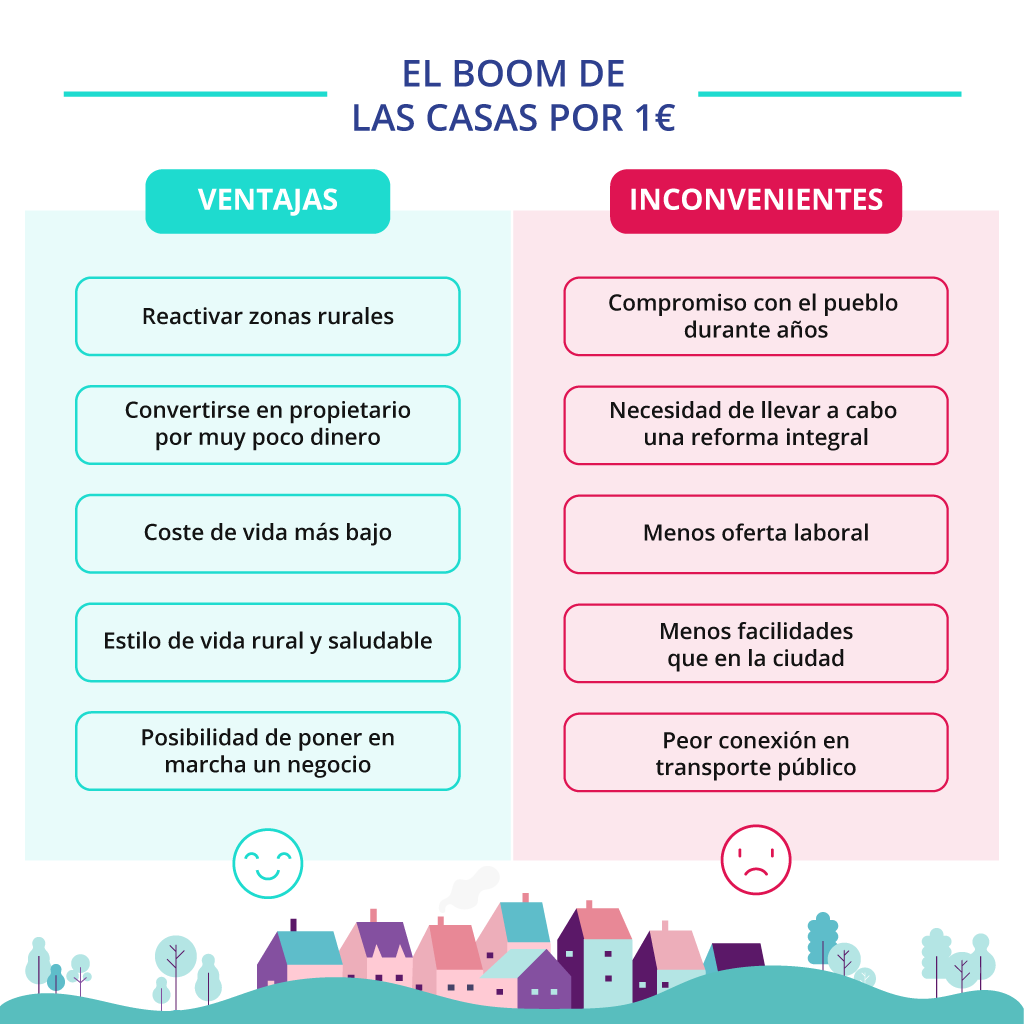 EL BOOM DE
LAS CASAS POR 1€

VENTAJAS

Reactivar zonas rurales

Convertirse en propietario por muy poco dinero

Coste de vida más bajo

Estilo de vida rural y saludable

Posibilidad de poner en marcha un negocio

INCONVENIENTES

Compromiso con el pueblo durante años

Necesidad de llevar a cabo una reforma integral

Menos oferta laboral

Menos facilidades que en la ciudad

Peor conexión en transporte público